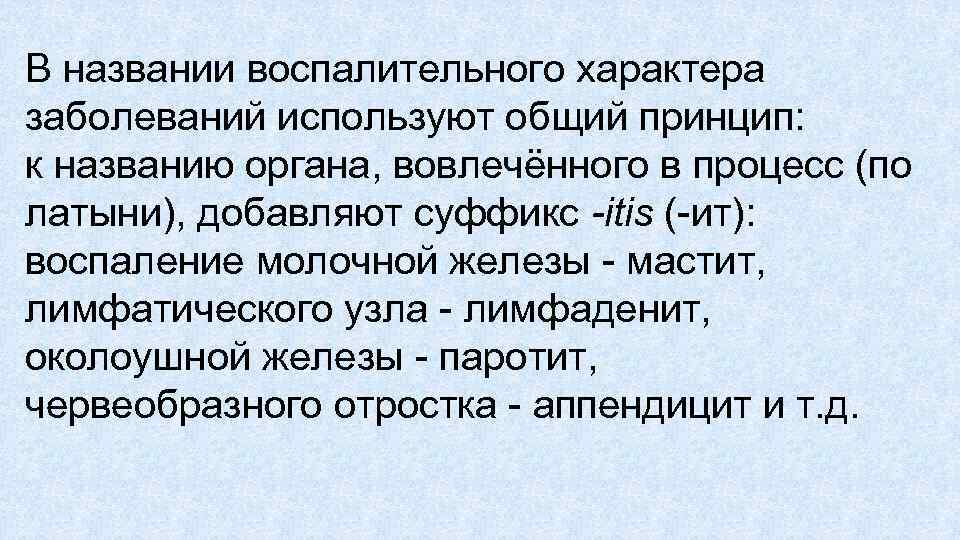 В названии воспалительного характера заболеваний используют общий принцип: к названию органа, вовлечённого в процесс (по латыни), добавляют суффикс -itis (-ит): воспаление молочной железы - мастит, лимфатического узла - лимфаденит, околоушной железы - паротит, червеобразного отростка - аппендицит и т.д.